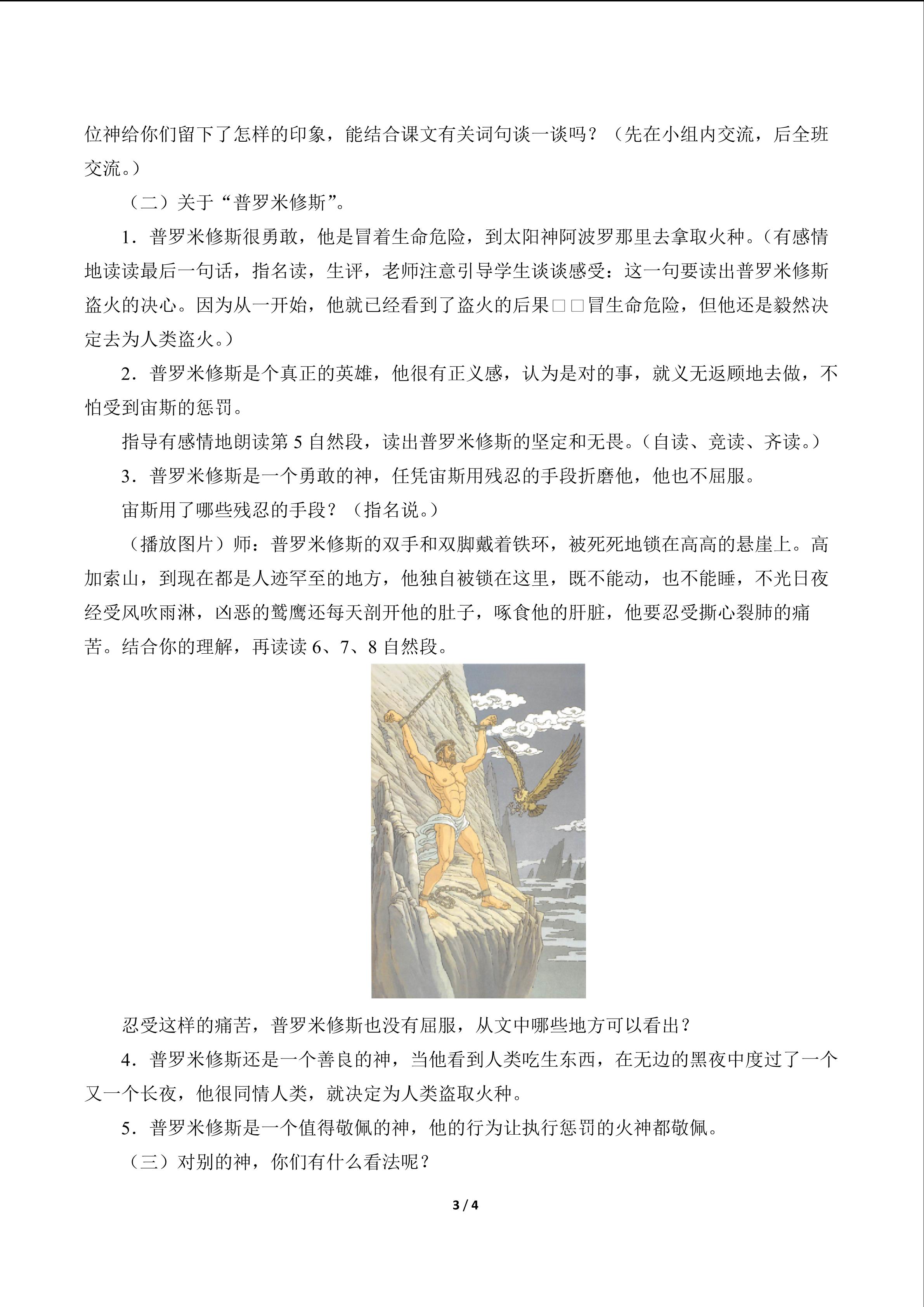 位神给你们留下了怎样的印象，能结合课文有关词句谈一谈吗？（先在小组内交流，后全班交流。）

（二）关于“普罗米修斯”。

1．普罗米修斯很勇敢，他是冒着生命危险，到太阳神阿波罗那里去拿取火种。（有感情地读读最后一句话，指名读，生评，老师注意引导学生谈谈感受：这一句要读出普罗米修斯盗火的决心。因为从一开始，他就已经看到了盗火的后果□□冒生命危险，但他还是毅然决定去为人类盗火。）

2．普罗米修斯是个真正的英雄，他很有正义感，认为是对的事，就义无返顾地去做，不怕受到宙斯的惩罚。

指导有感情地朗读第5自然段，读出普罗米修斯的坚定和无畏。（自读、竞读、齐读。）

3．普罗米修斯是一个勇敢的神，任凭宙斯用残忍的手段折磨他，他也不屈服。

宙斯用了哪些残忍的手段？（指名说。）

（播放图片）师：普罗米修斯的双手和双脚戴着铁环，被死死地锁在高高的悬崖上。高加索山，到现在都是人迹罕至的地方，他独自被锁在这里，既不能动，也不能睡，不光日夜经受风吹雨淋，凶恶的鹫鹰还每天剖开他的肚子，啄食他的肝脏，他要忍受撕心裂肺的痛苦。结合你的理解，再读读6、7、8自然段。

忍受这样的痛苦，普罗米修斯也没有屈服，从文中哪些地方可以看出？

4．普罗米修斯还是一个善良的神，当他看到人类吃生东西，在无边的黑夜中度过了一个又一个长夜，他很同情人类，就决定为人类盗取火种。

5．普罗米修斯是一个值得敬佩的神，他的行为让执行惩罚的火神都敬佩。

（三）对别的神，你们有什么看法呢？

3 / 4